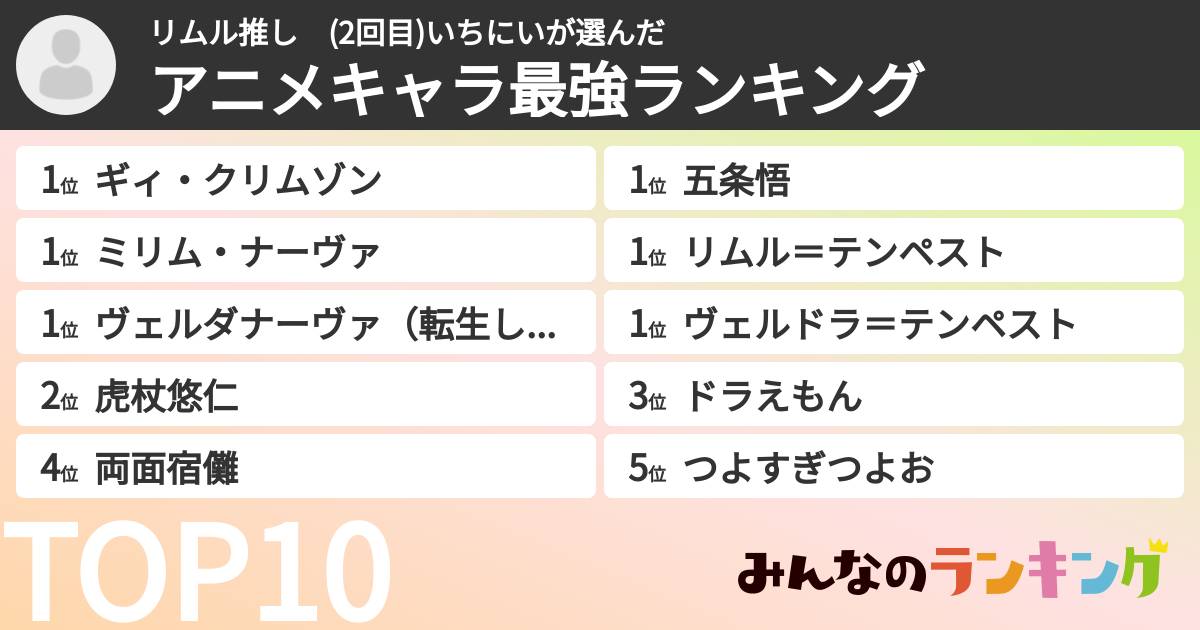 リムル推し　(2回目)いちにいが選んだ
アニメキャラ最強ランキング

1位 ギィ・クリムゾン
1位 ミリム・ナーヴァ
1位 ヴェルダナーヴァ（転生し...
2位 虎杖悠仁
4位 両面宿儺

1位 五条悟
1位 リムル＝テンペスト
1位 ヴェルドラ＝テンペスト
3位 ドラえもん
5位 つよすぎつよお

TOP10

みんなのランキング